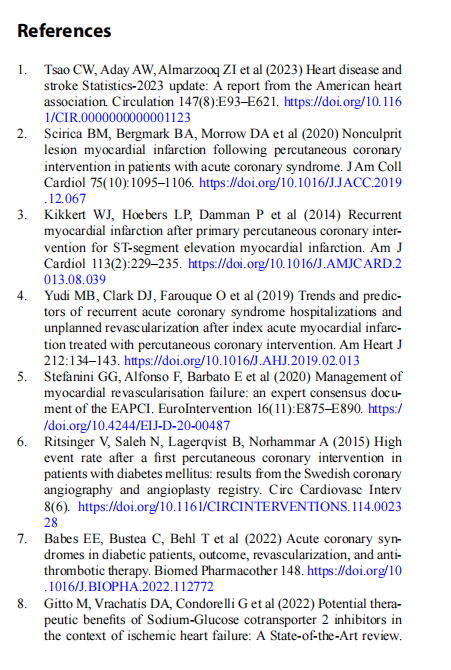 References

1. Tsao CW, Aday AW, Almarzooq ZI et al (2023) Heart disease and stroke Statistics-2023 update: A report from the American heart association. Circulation 147(8):E93–E621. https://doi.org/10.1161/CIR.0000000000001123

2. Scirica BM, Bergmark BA, Morrow DA et al (2020) Nonculprit lesion myocardial infarction following percutaneous coronary intervention in patients with acute coronary syndrome. J Am Coll Cardiol 75(10):1095–1106. https://doi.org/10.1016/J.JACC.2019.12.067

3. Kikkert WJ, Hoebers LP, Damman P et al (2014) Recurrent myocardial infarction after primary percutaneous coronary intervention for ST-segment elevation myocardial infarction. Am J Cardiol 113(2):229–235. https://doi.org/10.1016/J.AMJCARD.2013.08.039

4. Yudi MB, Clark DJ, Farouque O et al (2019) Trends and predictors of recurrent acute coronary syndrome hospitalizations and unplanned revascularization after index acute myocardial infarction treated with percutaneous coronary intervention. Am Heart J 212:134–143. https://doi.org/10.1016/J.AHJ.2019.02.013

5. Stefanini GG, Alfonso F, Barbato E et al (2020) Management of myocardial revascularisation failure: an expert consensus document of the EAPCI. EuroIntervention 16(11):E875–E890. https://doi.org/10.4244/EIJ-D-20-00487

6. Ritsinger V, Saleh N, Lagerqvist B, Norhammar A (2015) High event rate after a first percutaneous coronary intervention in patients with diabetes mellitus: results from the Swedish coronary angiography and angioplasty registry. Circ Cardiovasc Interv 8(6). https://doi.org/10.1161/CIRCINTERVENTIONS.114.002328

7. Babes EE, Bustea C, Behl T et al (2022) Acute coronary syndromes in diabetic patients, outcome, revascularization, and antithrombotic therapy. Biomed Pharmacother 148. https://doi.org/10.1016/J.BIOPHA.2022.112772

8. Gitto M, Vrachatis DA, Condorelli G et al (2022) Potential therapeutic benefits of Sodium-Glucose cotransporter 2 inhibitors in the context of ischemic heart failure: A State-of-the-Art review.